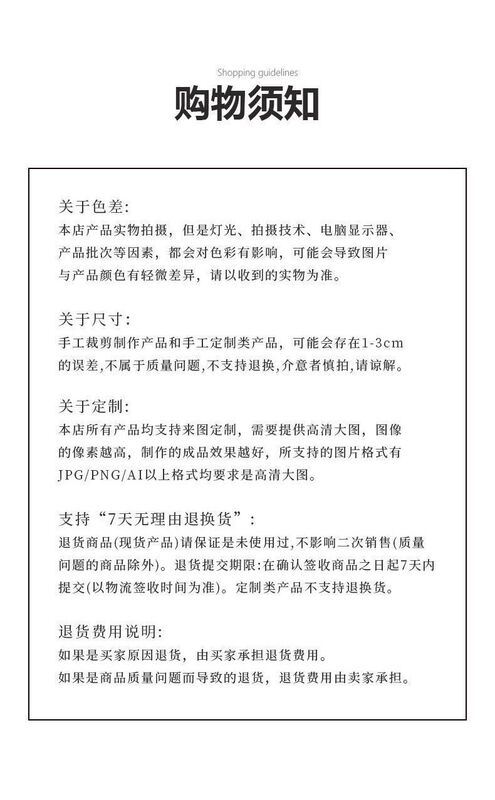 Shopping guidelines

购物须知

关于色差:
本店产品实物拍摄，但是灯光、拍摄技术、电脑显示器、产品批次等因素，都会对色彩有影响，可能会导致图片与产品颜色有轻微差异，请以收到的实物为准。

关于尺寸:
手工裁剪制作产品和手工定制类产品，可能会存在1-3cm的误差，不属于质量问题，不支持退换，介意者慎拍，请谅解。

关于定制:
本店所有产品均支持来图定制，需要提供高清大图，图像的像素越高，制作的成品效果越好，所支持的图片格式有JPG/PNG/AI以上格式均要求是高清大图。

支持“7天无理由退换货”:
退货商品(现货产品)请保证是未使用过，不影响二次销售(质量问题的商品除外)。退货提交期限:在确认签收商品之日起7天内提交(以物流签收时间为准)。定制类产品不支持退换货。

退货费用说明:
如果是买家原因退货，由买家承担退货费用。
如果是商品质量问题而导致的退货，退货费用由卖家承担。